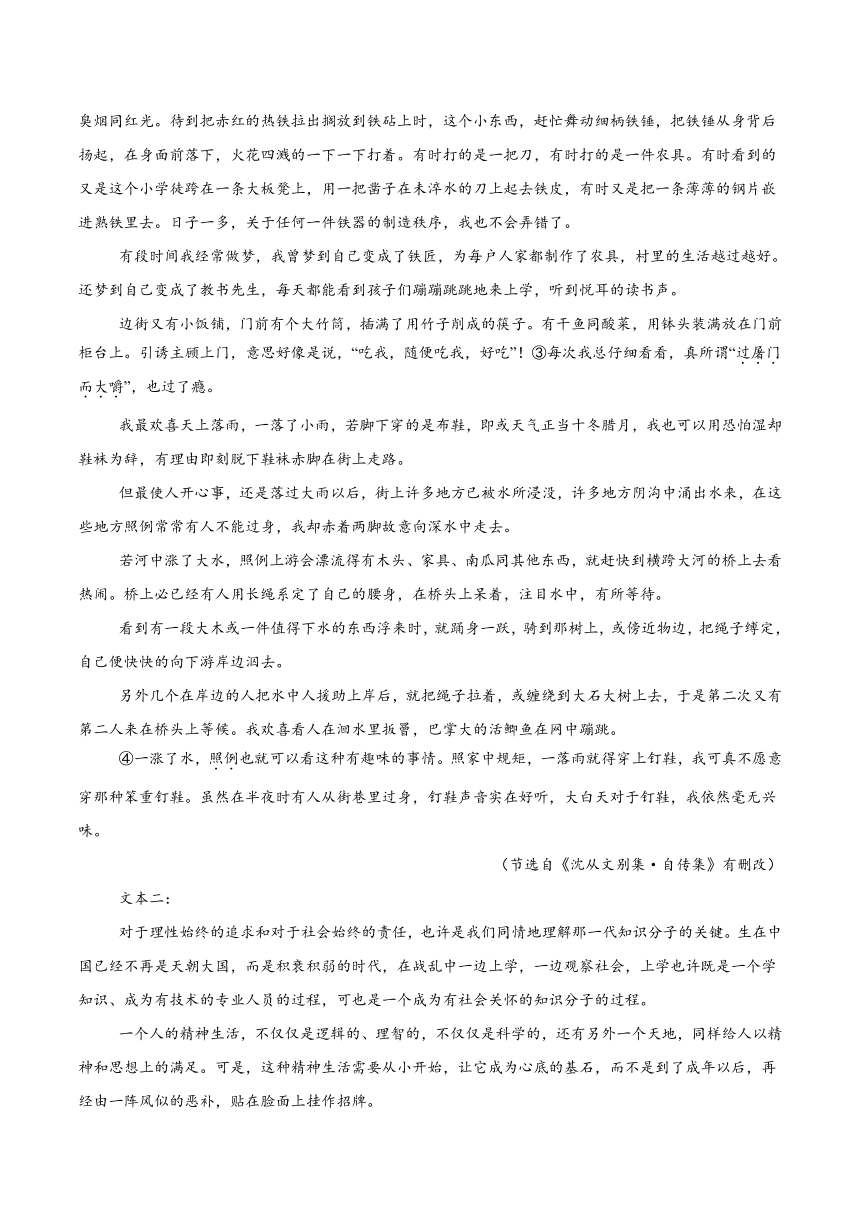 臭烟同红光。待到把赤红的热铁拉出搁放到铁砧上时，这个小东西，赶忙舞动细柄铁锤，把铁锤从身背后扬起，在身面前落下，火花四溅的一下一下打着。有时打的是一把刀，有时打的是一件农具。有时看到的又是这个小学徒跨在一条大板凳上，用一把凿子在未淬水的刀上起去铁皮，有时又是把一条薄薄的钢片嵌进熟铁里去。日子一多，关于任何一件铁器的制造秩序，我也不会弄错了。

有段时间我经常做梦，我曾梦到自己变成了铁匠，为每户人家都制作了农具，村里的生活越过越好。还梦到自己变成了教书先生，每天都能看到孩子们蹦蹦跳跳地来上学，听到悦耳的读书声。

边街又有小饭铺，门前有个大竹筒，插满了用竹子削成的筷子。有干鱼同酸菜，用钵头装满放在门前柜台上。引诱主顾上门，意思好像是说，“吃我，随便吃我，好吃”！③每次我总仔细看看，真所谓“过屠门而大嚼”，也过了瘾。

我最欢喜天上落雨，一落了小雨，若脚下穿的是布鞋，即或天气正当十冬腊月，我也可以用恐怕湿却鞋袜为辞，有理由即刻脱下鞋袜赤脚在街上走路。

但最使人开心事，还是落过大雨以后，街上许多地方已被水所浸没，许多地方阴沟中涌出水来，在这些地方照例常常有人不能过身，我却赤着两脚故意向深水中走去。

若河中涨了大水，照例上游会漂流得有木头、家具、南瓜同其他东西，就赶快到横跨大河的桥上去看热闹。桥上必已经有人用长绳系定了自己的腰身，在桥头上呆着，注目水中，有所等待。

看到有一段大木或一件值得下水的东西浮来时，就踊身一跃，骑到那树上，或傍近物边，把绳子缚定，自己便快快的向下游岸边泅去。

另外几个在岸边的人把水中人援助上岸后，就把绳子拉着，或缠绕到大石大树上去，于是第二次又有第二人来在桥头上等候。我欢喜看人在洄水里扳罾，巴掌大的活鲫鱼在网中蹦跳。

④一涨了水，照例也就可以看这种有趣味的事情。照家中规矩，一落雨就得穿上钉鞋，我可真不愿意穿那种笨重钉鞋。虽然在半夜时有人从街巷里过身，钉鞋声音实在好听，大白天对于钉鞋，我依然毫无兴味。

（节选自《沈从文别集·自传集》有删改）

文本二：

对于理性始终的追求和对于社会始终的责任，也许是我们同情地理解那一代知识分子的关键。生在中国已经不再是天朝大国，而是积衰积弱的时代，在战乱中一边上学，一边观察社会，上学也许既是一个学知识、成为有技术的专业人员的过程，可也是一个成为有社会关怀的知识分子的过程。

一个人的精神生活，不仅仅是逻辑的、理智的，不仅仅是科学的，还有另外一个天地，同样给人以精神和思想上的满足。可是，这种精神生活需要从小开始，让它成为心底的基石，而不是到了成年以后，再经由一阵风似的恶补，贴在脸面上挂作招牌。